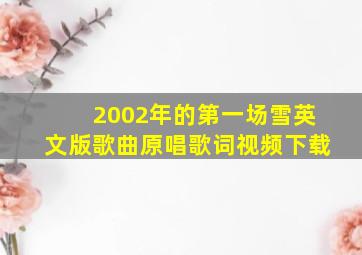 2002年的第一场雪英文版歌曲原唱歌词视频下载